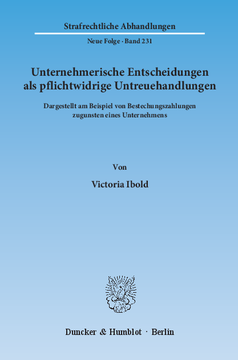 Strafrechtliche Abhandlungen

Neue Folge · Band 231

Unternehmerische Entscheidungen als pflichtwidrige Untreuehandlungen

Dargestellt am Beispiel von Bestechungszahlungen zugunsten eines Unternehmens

Von

Victoria Ibold

Duncker & Humblot · Berlin